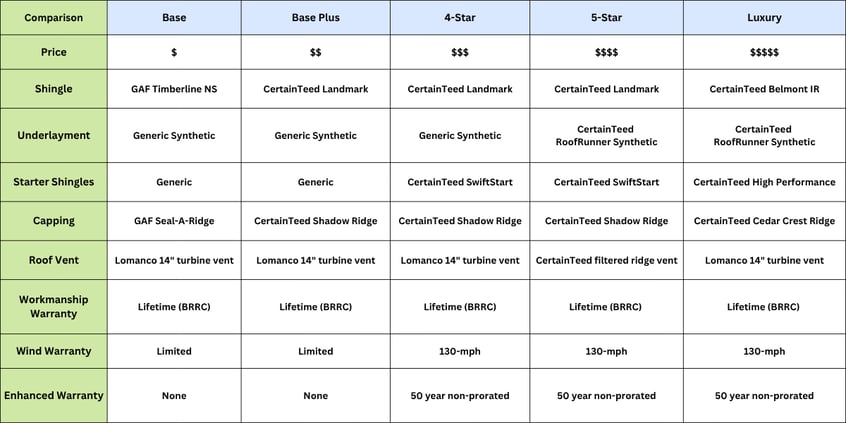 | Comparison | Base | Base Plus | 4-Star | 5-Star | Luxury |
|---|---|---|---|---|---|
| Price | \$ | \$\$ | \$\$\$ | \$\$\$\$ | \$\$\$\$\$ |
| Shingle | GAF Timberline NS | CertainTeed Landmark | CertainTeed Landmark | CertainTeed Landmark | CertainTeed Belmont IR |
| Underlayment | Generic Synthetic | Generic Synthetic | Generic Synthetic | CertainTeed RoofRunner Synthetic | CertainTeed RoofRunner Synthetic |
| Starter Shingles | Generic | Generic | CertainTeed SwiftStart | CertainTeed SwiftStart | CertainTeed High Performance |
| Capping | GAF Seal-A-Ridge | CertainTeed Shadow Ridge | CertainTeed Shadow Ridge | CertainTeed Shadow Ridge | CertainTeed Cedar Crest Ridge |
| Roof Vent | Lomanco 14" turbine vent | Lomanco 14" turbine vent | Lomanco 14" turbine vent | CertainTeed filtered ridge vent | Lomanco 14" turbine vent |
| Workmanship Warranty | Lifetime (BRRC) | Lifetime (BRRC) | Lifetime (BRRC) | Lifetime (BRRC) | Lifetime (BRRC) |
| Wind Warranty | Limited | Limited | 130-mph | 130-mph | 130-mph |
| Enhanced Warranty | None | None | 50 year non-prorated | 50 year non-prorated | 50 year non-prorated |